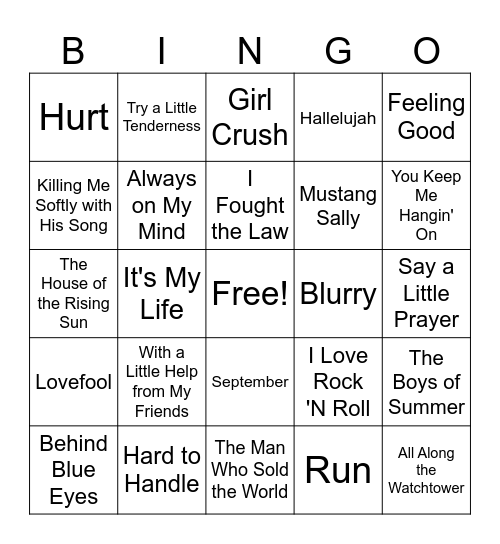 | B | I | N | G | O |
|---|---|---|---|---|
| Hurt | Try a Little Tenderness | Girl Crush | Hallelujah | Feeling Good |
| Killing Me Softly with His Song | Always on My Mind | I Fought the Law | Mustang Sally | You Keep Me Hangin' On |
| The House of the Rising Sun | It's My Life | Free! | Blurry | Say a Little Prayer |
| Lovefool | With a Little Help from My Friends | September | I Love Rock 'N Roll | The Boys of Summer |
| Behind Blue Eyes | Hard to Handle | The Man Who Sold the World | Run | All Along the Watchtower |